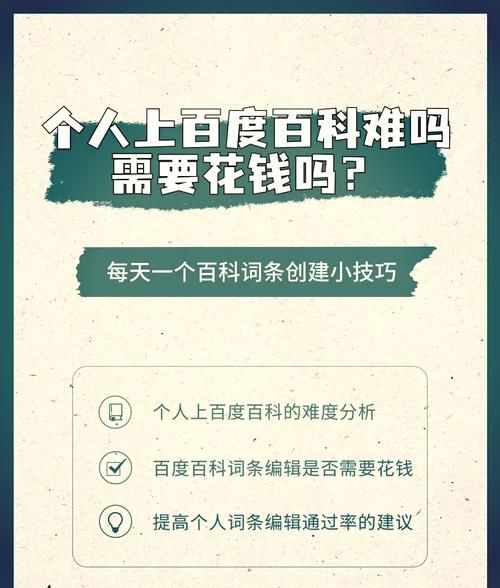 个人上百度百科难吗
需要花钱吗？

每天一个百科词条创建小技巧

个人上百度百科的难度分析

百度百科词条编辑是否需要花钱

提高个人词条编辑通过率的建议